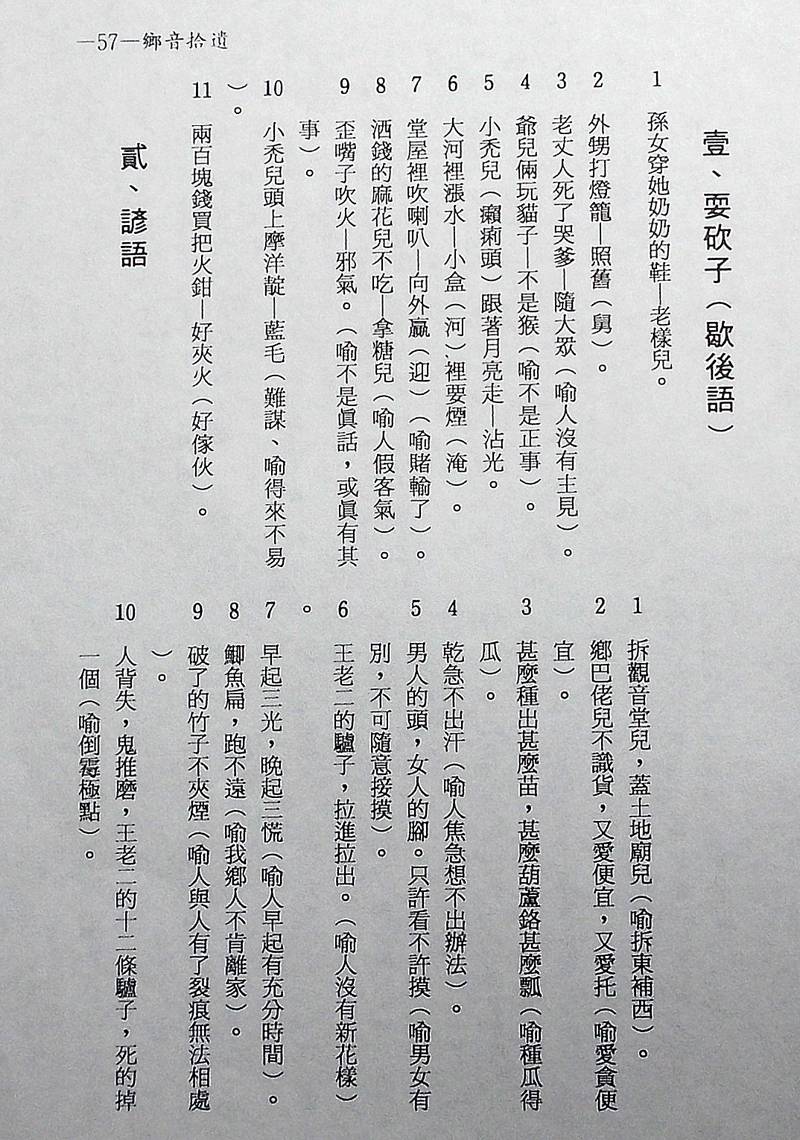 —57—鄉音拾遺

壹、耍砍子（歇後語）

1 孫女穿她奶奶的鞋—老樣兒。

2 外甥打燈籠—照舊（舅）。

3 老丈人死了哭爹—隨大眾（喻人沒有主見）。

4 爺兒倆玩貓子—不是猴（喻不是正事）。

5 小禿兒（癩痢頭）跟著月亮走—沾光。

6 大河裡漲水—小盒（河）裡要煙（淹）。

7 堂屋裡吹喇叭—向外贏（迎）（喻賭輸了）。

8 洒錢的麻花兒不吃—拿糖兒（喻人假客氣）。

9 歪嘴子吹火—邪氣。（喻不是眞話，或眞有其事）。

10 小禿兒頭上摩洋靛—藍毛（難謀、喻得來不易）。

11 兩百塊錢買把火鉗—好夾火（好傢伙）。

貳、諺語

1 拆觀音堂兒，蓋土地廟兒（喻拆東補西）。

2 鄉巴佬兒不識貨，又愛便宜，又愛托（喻愛貪便宜）。

3 甚麼種出甚麼苗，甚麼葫蘆鉻甚麼瓢（喻種瓜得瓜）。

4 乾急不出汗（喻人焦急想不出辦法）。

5 男人的頭，女人的腳。只許看不許摸（喻男女有別，不可隨意接摸）。

6 王老二的驢子，拉進拉出。（喻人沒有新花樣）。

7 早起三光，晚起三慌（喻人早起有充分時間）。

8 鯽魚扁，跑不遠（喻我鄉人不肯離家）。

9 破了的竹子不夾煙（喻人與人有了裂痕無法相處）。

10 人背失，鬼推磨，王老二的十二條驢子，死的掉一個（喻倒霉極點）。